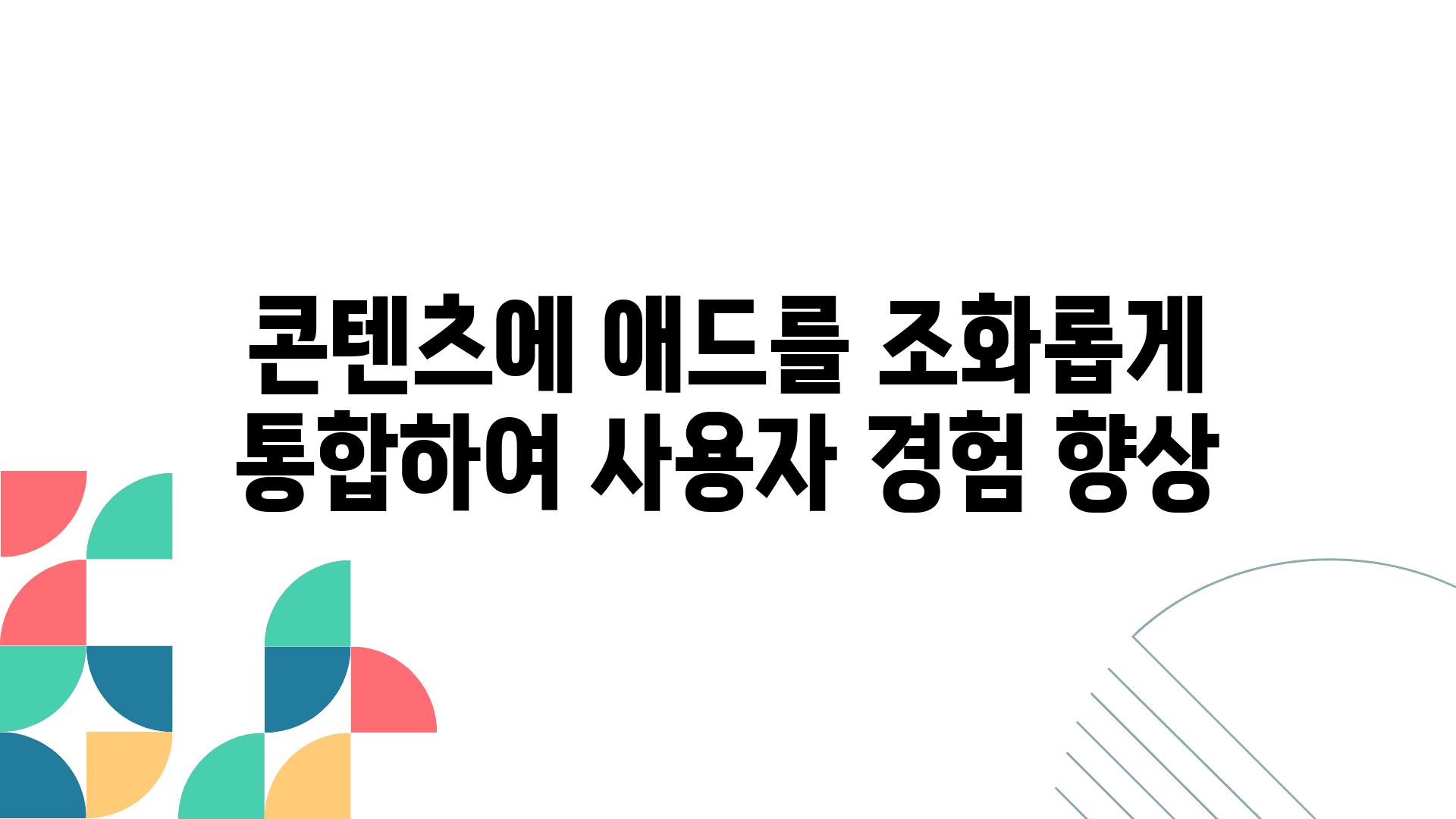 콘텐츠에 애드를 조화롭게 통합하여 사용자 경험 향상